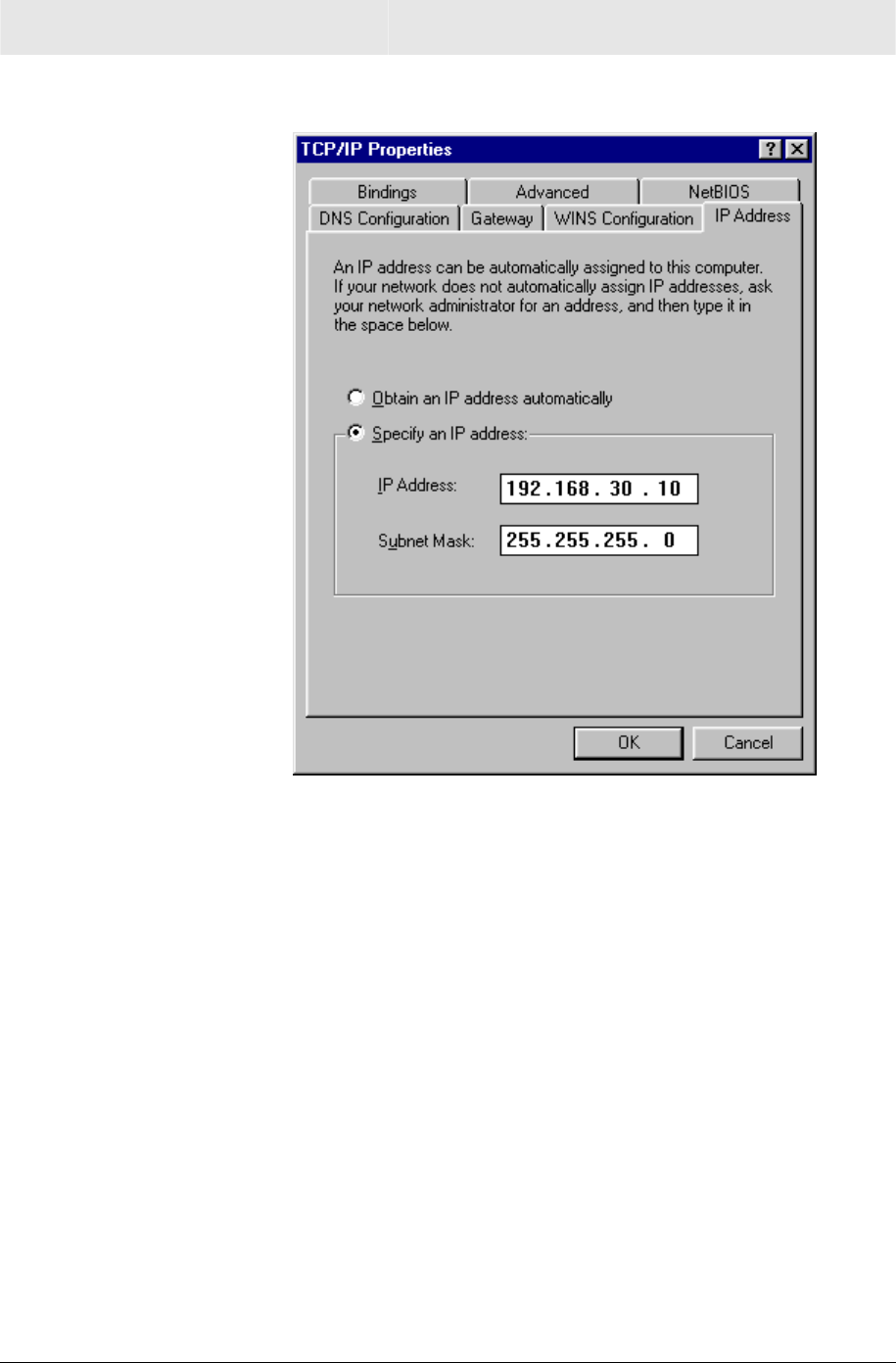 TCP/IP Properties

? ×

Bindings
Advanced
NetBIOS
DNS Configuration
Gateway
WINS Configuration
IP Address

An IP address can be automatically assigned to this computer. If your network does not automatically assign IP addresses, ask your network administrator for an address, and then type it in the space below.

Obtain an IP address automatically

Specify an IP address:

IP Address: 192.168. 30 . 10

Subnet Mask: 255.255.255. 0

OK
Cancel